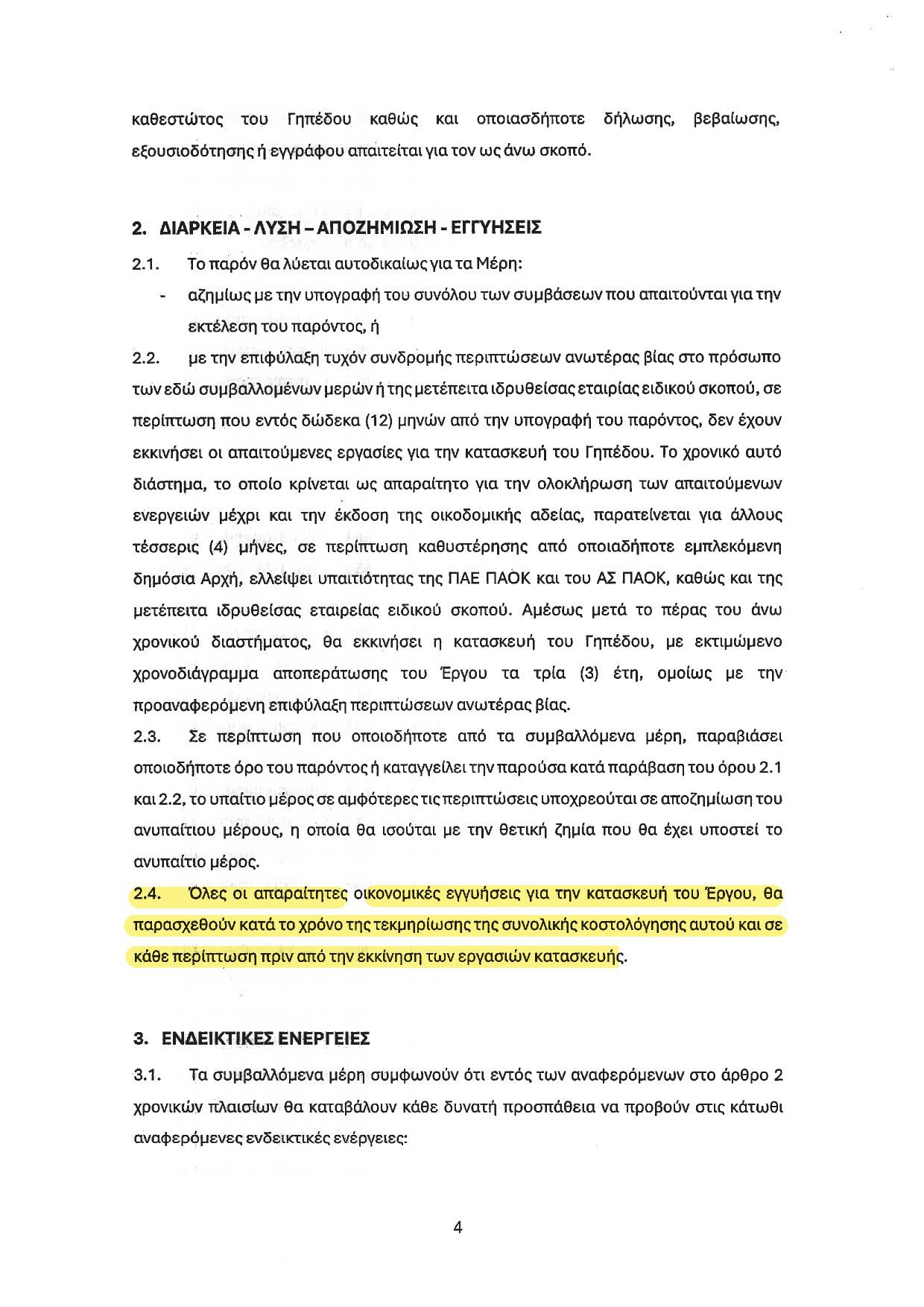 καθεστώτος του Γηπέδου καθώς και οποιασδήποτε δήλωσης, βεβαίωσης, εξουσιοδότησης ή εγγράφου απαιτείται για τον ως άνω σκοπό.

2. ΔΙΑΡΚΕΙΑ - ΛΥΣΗ – ΑΠΟΖΗΜΙΩΣΗ - ΕΓΓΥΗΣΕΙΣ

2.1. Το παρόν θα λύεται αυτοδικαίως για τα Μέρη:

- αζημίως με την υπογραφή του συνόλου των συμβάσεων που απαιτούνται για την εκτέλεση του παρόντος, ή

2.2. με την επιφύλαξη τυχόν συνδρομής περιπτώσεων ανωτέρας βίας στο πρόσωπο των εδώ συμβαλλομένων μερών ή της μετέπειτα ιδρυθείσας εταιρίας ειδικού σκοπού, σε περίπτωση που εντός δώδεκα (12) μηνών από την υπογραφή του παρόντος, δεν έχουν εκκινήσει οι απαιτούμενες εργασίες για την κατασκευή του Γηπέδου. Το χρονικό αυτό διάστημα, το οποίο κρίνεται ως απαραίτητο για την ολοκλήρωση των απαιτούμενων ενεργειών μέχρι και την έκδοση της οικοδομικής αδείας, παρατείνεται για άλλους τέσσερις (4) μήνες, σε περίπτωση καθυστέρησης από οποιαδήποτε εμπλεκόμενη δημόσια Αρχή, ελλείψει υπαιτιότητας της ΠΑΕ ΠΑΟΚ και του ΑΣ ΠΑΟΚ, καθώς και της μετέπειτα ιδρυθείσας εταιρείας ειδικού σκοπού. Αμέσως μετά το πέρας του άνω χρονικού διαστήματος, θα εκκινήσει η κατασκευή του Γηπέδου, με εκτιμώμενο χρονοδιάγραμμα αποπεράτωσης του Έργου τα τρία (3) έτη, ομοίως με την προαναφερόμενη επιφύλαξη περιπτώσεων ανωτέρας βίας.

2.3. Σε περίπτωση που οποιοδήποτε από τα συμβαλλόμενα μέρη, παραβιάσει οποιοδήποτε όρο του παρόντος ή καταγγείλει την παρούσα κατά παράβαση του όρου 2.1 και 2.2, το υπαίτιο μέρος σε αμφότερες τις περιπτώσεις υποχρεούται σε αποζημίωση του ανυπαίτιου μέρους, η οποία θα ισούται με την θετική ζημία που θα έχει υποστεί το ανυπαίτιο μέρος.

2.4. Όλες οι απαραίτητες οικονομικές εγγυήσεις για την κατασκευή του Έργου, θα παρασχεθούν κατά το χρόνο της τεκμηρίωσης της συνολικής κοστολόγησης αυτού και σε κάθε περίπτωση πριν από την εκκίνηση των εργασιών κατασκευής.

3. ΕΝΔΕΙΚΤΙΚΕΣ ΕΝΕΡΓΕΙΕΣ

3.1. Τα συμβαλλόμενα μέρη συμφωνούν ότι εντός των αναφερόμενων στο άρθρο 2 χρονικών πλαισίων θα καταβάλουν κάθε δυνατή προσπάθεια να προβούν στις κάτωθι αναφερόμενες ενδεικτικές ενέργειες:

4